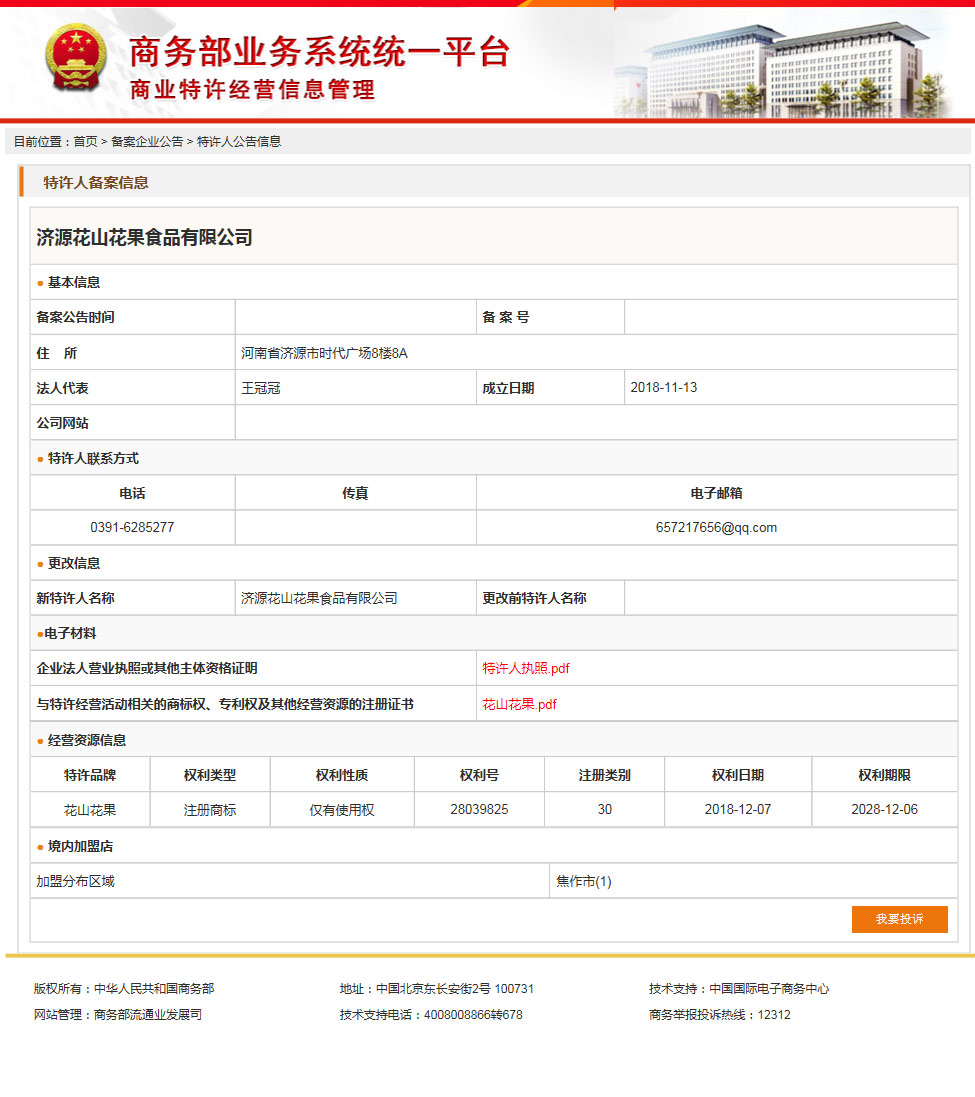 商务部业务系统统一平台
商业特许经营信息管理

目前位置：首页 > 备案企业公告 > 特许人公告信息

特许人备案信息

济源花山花果食品有限公司

● 基本信息

| 备案公告时间 | | 备 案 号 | |
|---|---|---|---|
| 住 所 | 河南省济源市时代广场8楼8A | | |
| 法人代表 | 王冠冠 | 成立日期 | 2018-11-13 |
| 公司网站 | | | |

● 特许人联系方式

| 电话 | 传真 | 电子邮箱 |
|---|---|---|
| 0391-6285277 | | 657217656@qq.com |

● 更改信息

| 新特许人名称 | 济源花山花果食品有限公司 | 更改前特许人名称 | |
|---|---|---|---|

●电子材料

| 企业法人营业执照或其他主体资格证明 | 特许人执照.pdf |
|---|---|
| 与特许经营活动相关的商标权、专利权及其他经营资源的注册证书 | 花山花果.pdf |

● 经营资源信息

| 特许品牌 | 权利类型 | 权利性质 | 权利号 | 注册类别 | 权利日期 | 权利期限 |
|---|---|---|---|---|---|---|
| 花山花果 | 注册商标 | 仅有使用权 | 28039825 | 30 | 2018-12-07 | 2028-12-06 |

● 境内加盟店

| 加盟分布区域 | 焦作市(1) |
|---|---|

我要投诉

版权所有：中华人民共和国商务部
网站管理：商务部流通业发展司

地址：中国北京东长安街2号 100731
技术支持电话：4008008866转678

技术支持：中国国际电子商务中心
商务举报投诉热线：12312